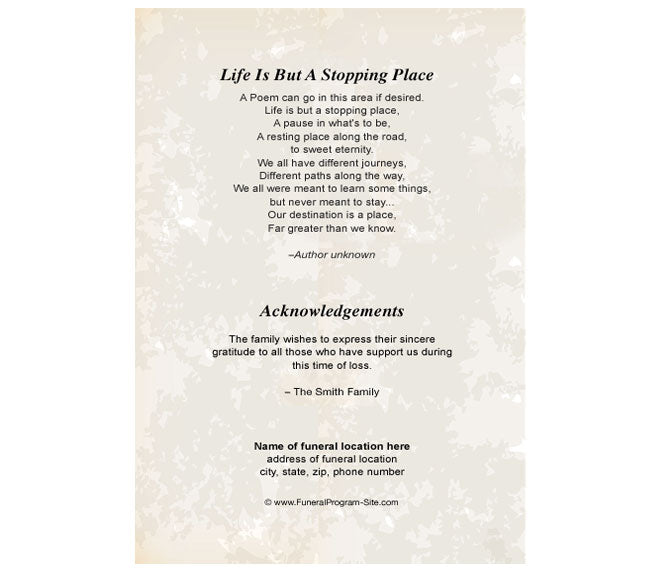 Life Is But A Stopping Place

A Poem can go in this area if desired.
Life is but a stopping place,
A pause in what's to be,
A resting place along the road,
to sweet eternity.
We all have different journeys,
Different paths along the way,
We all were meant to learn some things,
but never meant to stay...
Our destination is a place,
Far greater than we know.

–Author unknown

Acknowledgements

The family wishes to express their sincere gratitude to all those who have support us during this time of loss.

– The Smith Family

Name of funeral location here
address of funeral location
city, state, zip, phone number

© www.FuneralProgram-Site.com